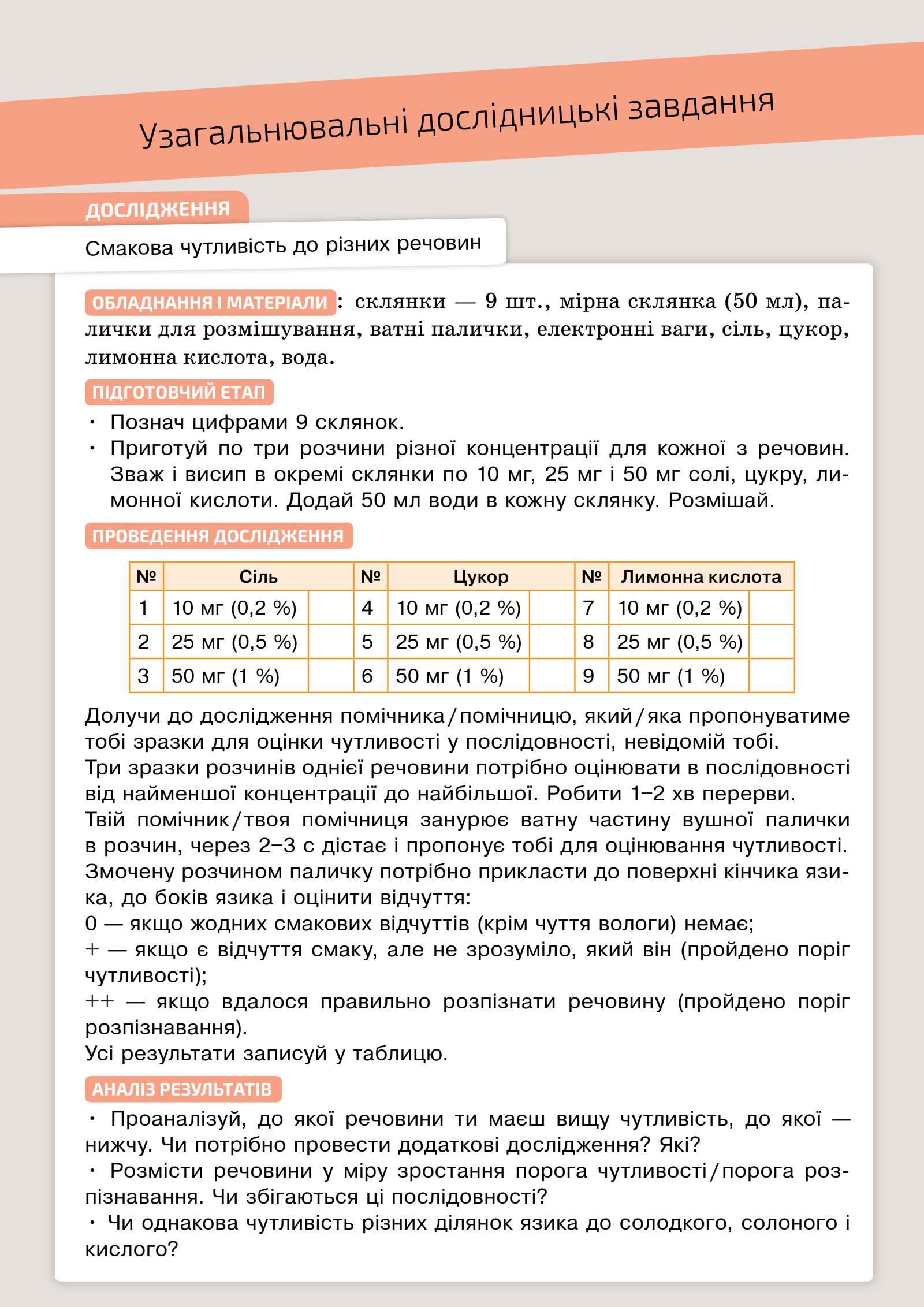 Узагальнювальні дослідницькі завдання

ДОСЛІДЖЕННЯ

Смакова чутливість до різних речовин

ОБЛАДНАННЯ І МАТЕРІАЛИ: склянки — 9 шт., мірна склянка (50 мл), палички для розмішування, ватні палички, електронні ваги, сіль, цукор, лимонна кислота, вода.

ПІДГОТОВЧИЙ ЕТАП

• Познач цифрами 9 склянок.
• Приготуй по три розчини різної концентрації для кожної з речовин. Зваж і висип в окремі склянки по 10 мг, 25 мг і 50 мг солі, цукру, лимонної кислоти. Додай 50 мл води в кожну склянку. Розмішай.

ПРОВЕДЕННЯ ДОСЛІДЖЕННЯ

| № | Сіль | | № | Цукор | | № | Лимонна кислота | |
|---|---|---|---|---|---|---|---|---|
| 1 | 10 мг (0,2 %) | | 4 | 10 мг (0,2 %) | | 7 | 10 мг (0,2 %) | |
| 2 | 25 мг (0,5 %) | | 5 | 25 мг (0,5 %) | | 8 | 25 мг (0,5 %) | |
| 3 | 50 мг (1 %) | | 6 | 50 мг (1 %) | | 9 | 50 мг (1 %) | |

Долучи до дослідження помічника/помічницю, який/яка пропонуватиме тобі зразки для оцінки чутливості у послідовності, невідомій тобі.
Три зразки розчинів однієї речовини потрібно оцінювати в послідовності від найменшої концентрації до найбільшої. Робити 1–2 хв перерви.
Твій помічник/твоя помічниця занурює ватну частину вушної палички в розчин, через 2–3 с дістає і пропонує тобі для оцінювання чутливості.
Змочену розчином паличку потрібно прикласти до поверхні кінчика язика, до боків язика і оцінити відчуття:
0 — якщо жодних смакових відчуттів (крім чуття вологи) немає;
+ — якщо є відчуття смаку, але не зрозуміло, який він (пройдено поріг чутливості);
++ — якщо вдалося правильно розпізнати речовину (пройдено поріг розпізнавання).
Усі результати записуй у таблицю.

АНАЛІЗ РЕЗУЛЬТАТІВ

• Проаналізуй, до якої речовини ти маєш вищу чутливість, до якої — нижчу. Чи потрібно провести додаткові дослідження? Які?
• Розмісти речовини у міру зростання порога чутливості/порога розпізнавання. Чи збігаються ці послідовності?
• Чи однакова чутливість різних ділянок язика до солодкого, солоного і кислого?